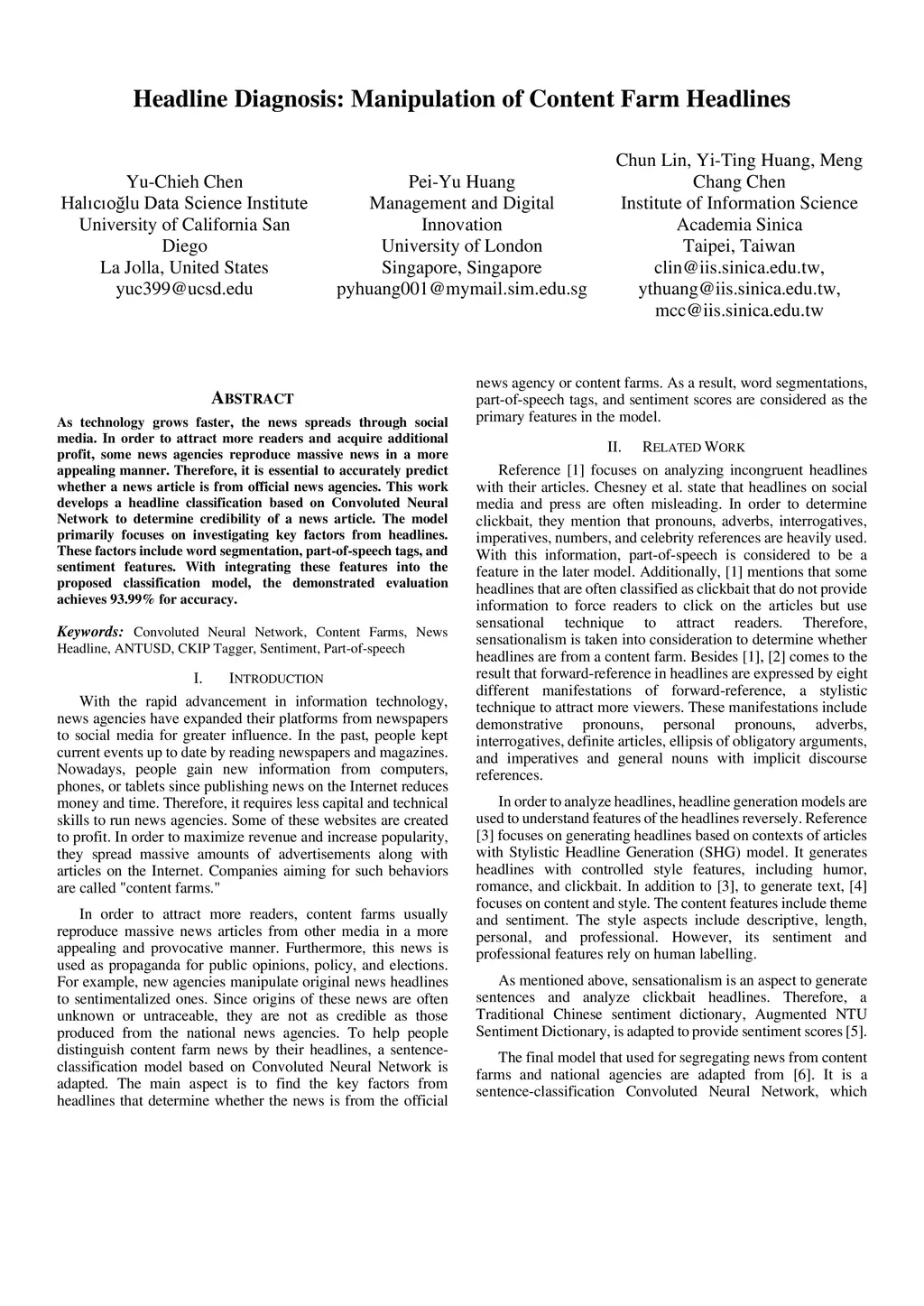 Headline Diagnosis: Manipulation of Content Farm Headlines

Yu-Chieh Chen
Halıcıoğlu Data Science Institute
University of California San Diego
La Jolla, United States
yuc399@ucsd.edu

Pei-Yu Huang
Management and Digital Innovation
University of London
Singapore, Singapore
pyhuang001@mymail.sim.edu.sg

Chun Lin, Yi-Ting Huang, Meng Chang Chen
Institute of Information Science
Academia Sinica
Taipei, Taiwan
clin@iis.sinica.edu.tw,
ythuang@iis.sinica.edu.tw,
mcc@iis.sinica.edu.tw

ABSTRACT

As technology grows faster, the news spreads through social media. In order to attract more readers and acquire additional profit, some news agencies reproduce massive news in a more appealing manner. Therefore, it is essential to accurately predict whether a news article is from official news agencies. This work develops a headline classification based on Convoluted Neural Network to determine credibility of a news article. The model primarily focuses on investigating key factors from headlines. These factors include word segmentation, part-of-speech tags, and sentiment features. With integrating these features into the proposed classification model, the demonstrated evaluation achieves 93.99% for accuracy.

Keywords: Convoluted Neural Network, Content Farms, News Headline, ANTUSD, CKIP Tagger, Sentiment, Part-of-speech

I. INTRODUCTION

With the rapid advancement in information technology, news agencies have expanded their platforms from newspapers to social media for greater influence. In the past, people kept current events up to date by reading newspapers and magazines. Nowadays, people gain new information from computers, phones, or tablets since publishing news on the Internet reduces money and time. Therefore, it requires less capital and technical skills to run news agencies. Some of these websites are created to profit. In order to maximize revenue and increase popularity, they spread massive amounts of advertisements along with articles on the Internet. Companies aiming for such behaviors are called "content farms."

In order to attract more readers, content farms usually reproduce massive news articles from other media in a more appealing and provocative manner. Furthermore, this news is used as propaganda for public opinions, policy, and elections. For example, new agencies manipulate original news headlines to sentimentalized ones. Since origins of these news are often unknown or untraceable, they are not as credible as those produced from the national news agencies. To help people distinguish content farm news by their headlines, a sentence-classification model based on Convoluted Neural Network is adapted. The main aspect is to find the key factors from headlines that determine whether the news is from the official news agency or content farms. As a result, word segmentations, part-of-speech tags, and sentiment scores are considered as the primary features in the model.

II. RELATED WORK

Reference [1] focuses on analyzing incongruent headlines with their articles. Chesney et al. state that headlines on social media and press are often misleading. In order to determine clickbait, they mention that pronouns, adverbs, interrogatives, imperatives, numbers, and celebrity references are heavily used. With this information, part-of-speech is considered to be a feature in the later model. Additionally, [1] mentions that some headlines that are often classified as clickbait that do not provide information to force readers to click on the articles but use sensational technique to attract readers. Therefore, sensationalism is taken into consideration to determine whether headlines are from a content farm. Besides [1], [2] comes to the result that forward-reference in headlines are expressed by eight different manifestations of forward-reference, a stylistic technique to attract more viewers. These manifestations include demonstrative pronouns, personal pronouns, adverbs, interrogatives, definite articles, ellipsis of obligatory arguments, and imperatives and general nouns with implicit discourse references.

In order to analyze headlines, headline generation models are used to understand features of the headlines reversely. Reference [3] focuses on generating headlines based on contexts of articles with Stylistic Headline Generation (SHG) model. It generates headlines with controlled style features, including humor, romance, and clickbait. In addition to [3], to generate text, [4] focuses on content and style. The content features include theme and sentiment. The style aspects include descriptive, length, personal, and professional. However, its sentiment and professional features rely on human labelling.

As mentioned above, sensationalism is an aspect to generate sentences and analyze clickbait headlines. Therefore, a Traditional Chinese sentiment dictionary, Augmented NTU Sentiment Dictionary, is adapted to provide sentiment scores [5].

The final model that used for segregating news from content farms and national agencies are adapted from [6]. It is a sentence-classification Convoluted Neural Network, which